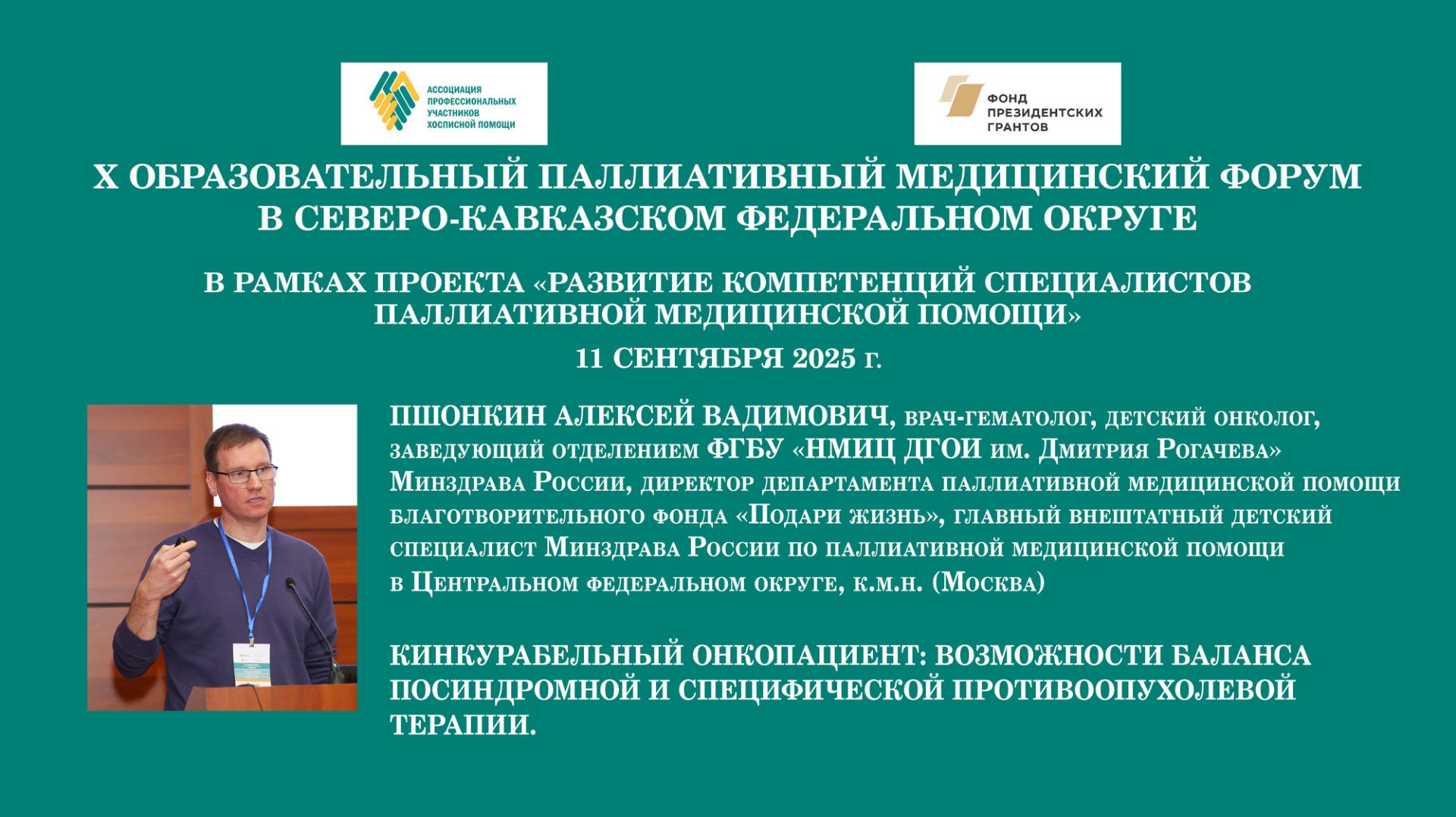 АССОЦИАЦИЯ ПРОФЕССИОНАЛЬНЫХ УЧАСТНИКОВ ХОСПИСНОЙ ПОМОЩИ

ФОНД ПРЕЗИДЕНТСКИХ ГРАНТОВ

X ОБРАЗОВАТЕЛЬНЫЙ ПАЛЛИАТИВНЫЙ МЕДИЦИНСКИЙ ФОРУМ В СЕВЕРО-КАВКАЗСКОМ ФЕДЕРАЛЬНОМ ОКРУГЕ

В РАМКАХ ПРОЕКТА «РАЗВИТИЕ КОМПЕТЕНЦИЙ СПЕЦИАЛИСТОВ ПАЛЛИАТИВНОЙ МЕДИЦИНСКОЙ ПОМОЩИ»

11 СЕНТЯБРЯ 2025 г.

ПШОНКИН АЛЕКСЕЙ ВАДИМОВИЧ, врач-гематолог, детский онколог, заведующий отделением ФГБУ «НМИЦ ДГОИ им. Дмитрия Рогачева» Минздрава России, директор департамента паллиативной медицинской помощи благотворительного фонда «Подари жизнь», главный внештатный детский специалист Минздрава России по паллиативной медицинской помощи в Центральном федеральном округе, к.м.н. (Москва)

КИНКУРАБЕЛЬНЫЙ ОНКОПАЦИЕНТ: ВОЗМОЖНОСТИ БАЛАНСА ПОСИНДРОМНОЙ И СПЕЦИФИЧЕСКОЙ ПРОТИВООПУХОЛЕВОЙ ТЕРАПИИ.